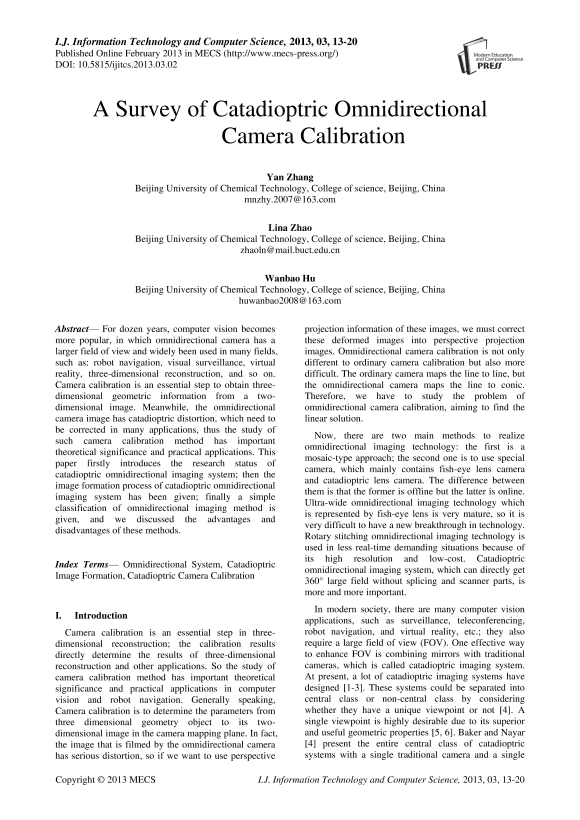 I.J. Information Technology and Computer Science, 2013, 03, 13-20
Published Online February 2013 in MECS (http://www.mecs-press.org/)
DOI: 10.5815/ijitcs.2013.03.02

Modern Education and Computer Science PRESS

A Survey of Catadioptric Omnidirectional Camera Calibration

Yan Zhang
Beijing University of Chemical Technology, College of science, Beijing, China
mnzhy.2007@163.com

Lina Zhao
Beijing University of Chemical Technology, College of science, Beijing, China
zhaoln@mail.buct.edu.cn

Wanbao Hu
Beijing University of Chemical Technology, College of science, Beijing, China
huwanbao2008@163.com

Abstract— For dozen years, computer vision becomes more popular, in which omnidirectional camera has a larger field of view and widely been used in many fields, such as: robot navigation, visual surveillance, virtual reality, three-dimensional reconstruction, and so on. Camera calibration is an essential step to obtain three-dimensional geometric information from a two-dimensional image. Meanwhile, the omnidirectional camera image has catadioptric distortion, which need to be corrected in many applications, thus the study of such camera calibration method has important theoretical significance and practical applications. This paper firstly introduces the research status of catadioptric omnidirectional imaging system; then the image formation process of catadioptric omnidirectional imaging system has been given; finally a simple classification of omnidirectional imaging method is given, and we discussed the advantages and disadvantages of these methods.

Index Terms— Omnidirectional System, Catadioptric Image Formation, Catadioptric Camera Calibration

I. Introduction

Camera calibration is an essential step in three-dimensional reconstruction; the calibration results directly determine the results of three-dimensional reconstruction and other applications. So the study of camera calibration method has important theoretical significance and practical applications in computer vision and robot navigation. Generally speaking, Camera calibration is to determine the parameters from three dimensional geometry object to its two-dimensional image in the camera mapping plane. In fact, the image that is filmed by the omnidirectional camera has serious distortion, so if we want to use perspective projection information of these images, we must correct these deformed images into perspective projection images. Omnidirectional camera calibration is not only different to ordinary camera calibration but also more difficult. The ordinary camera maps the line to line, but the omnidirectional camera maps the line to conic. Therefore, we have to study the problem of omnidirectional camera calibration, aiming to find the linear solution.

Now, there are two main methods to realize omnidirectional imaging technology: the first is a mosaic-type approach; the second one is to use special camera, which mainly contains fish-eye lens camera and catadioptric lens camera. The difference between them is that the former is offline but the latter is online. Ultra-wide omnidirectional imaging technology which is represented by fish-eye lens is very mature, so it is very difficult to have a new breakthrough in technology. Rotary stitching omnidirectional imaging technology is used in less real-time demanding situations because of its high resolution and low-cost. Catadioptric omnidirectional imaging system, which can directly get 360° large field without splicing and scanner parts, is more and more important.

In modern society, there are many computer vision applications, such as surveillance, teleconferencing, robot navigation, and virtual reality, etc.; they also require a large field of view (FOV). One effective way to enhance FOV is combining mirrors with traditional cameras, which is called catadioptric imaging system. At present, a lot of catadioptric imaging systems have designed [1-3]. These systems could be separated into central class or non-central class by considering whether they have a unique viewpoint or not [4]. A single viewpoint is highly desirable due to its superior and useful geometric properties [5, 6]. Baker and Nayar [4] present the entire central class of catadioptric systems with a single traditional camera and a single

Copyright © 2013 MECS          I.J. Information Technology and Computer Science, 2013, 03, 13-20